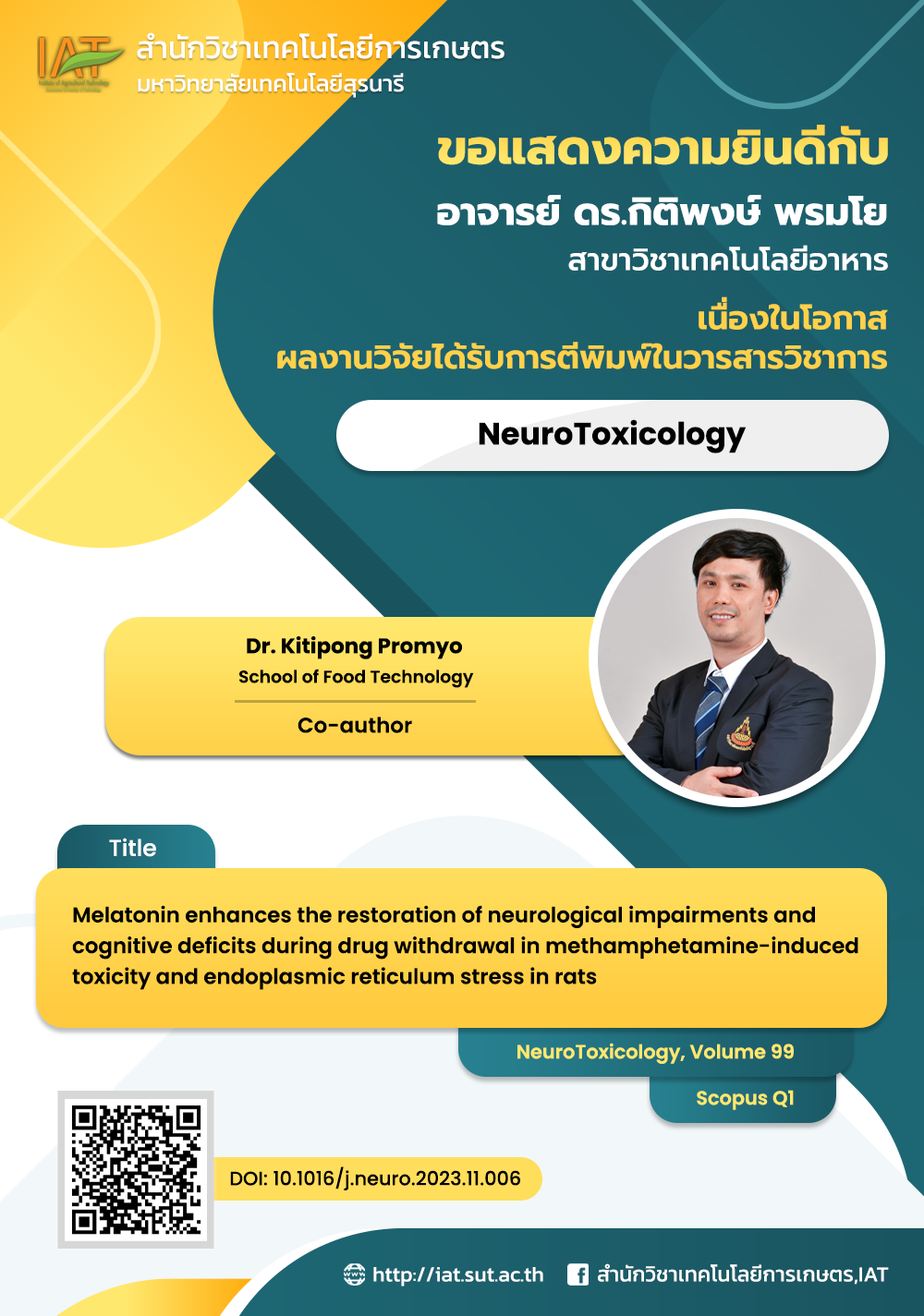 IAT
สำนักวิชาเทคโนโลยีการเกษตร
มหาวิทยาลัยเทคโนโลยีสุรนารี

ขอแสดงความยินดีกับ
อาจารย์ ดร.กิติพงษ์ พรมโย
สาขาวิชาเทคโนโลยีอาหาร

เนื่องในโอกาส
ผลงานวิจัยได้รับการตีพิมพ์ในวารสารวิชาการ

NeuroToxicology

Dr. Kitipong Promyo
School of Food Technology
Co-author

Title

Melatonin enhances the restoration of neurological impairments and cognitive deficits during drug withdrawal in methamphetamine-induced toxicity and endoplasmic reticulum stress in rats

NeuroToxicology, Volume 99

Scopus Q1

DOI: 10.1016/j.neuro.2023.11.006

http://iat.sut.ac.th
สำนักวิชาเทคโนโลยีการเกษตร,IAT